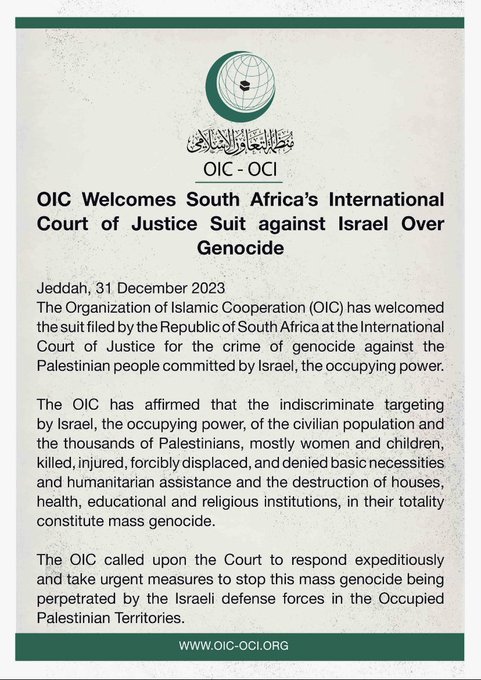 منظمة التعاون الإسلامي

OIC - OCI

OIC Welcomes South Africa's International Court of Justice Suit against Israel Over Genocide

Jeddah, 31 December 2023
The Organization of Islamic Cooperation (OIC) has welcomed the suit filed by the Republic of South Africa at the International Court of Justice for the crime of genocide against the Palestinian people committed by Israel, the occupying power.

The OIC has affirmed that the indiscriminate targeting by Israel, the occupying power, of the civilian population and the thousands of Palestinians, mostly women and children, killed, injured, forcibly displaced, and denied basic necessities and humanitarian assistance and the destruction of houses, health, educational and religious institutions, in their totality constitute mass genocide.

The OIC called upon the Court to respond expeditiously and take urgent measures to stop this mass genocide being perpetrated by the Israeli defense forces in the Occupied Palestinian Territories.

WWW.OIC-OCI.ORG